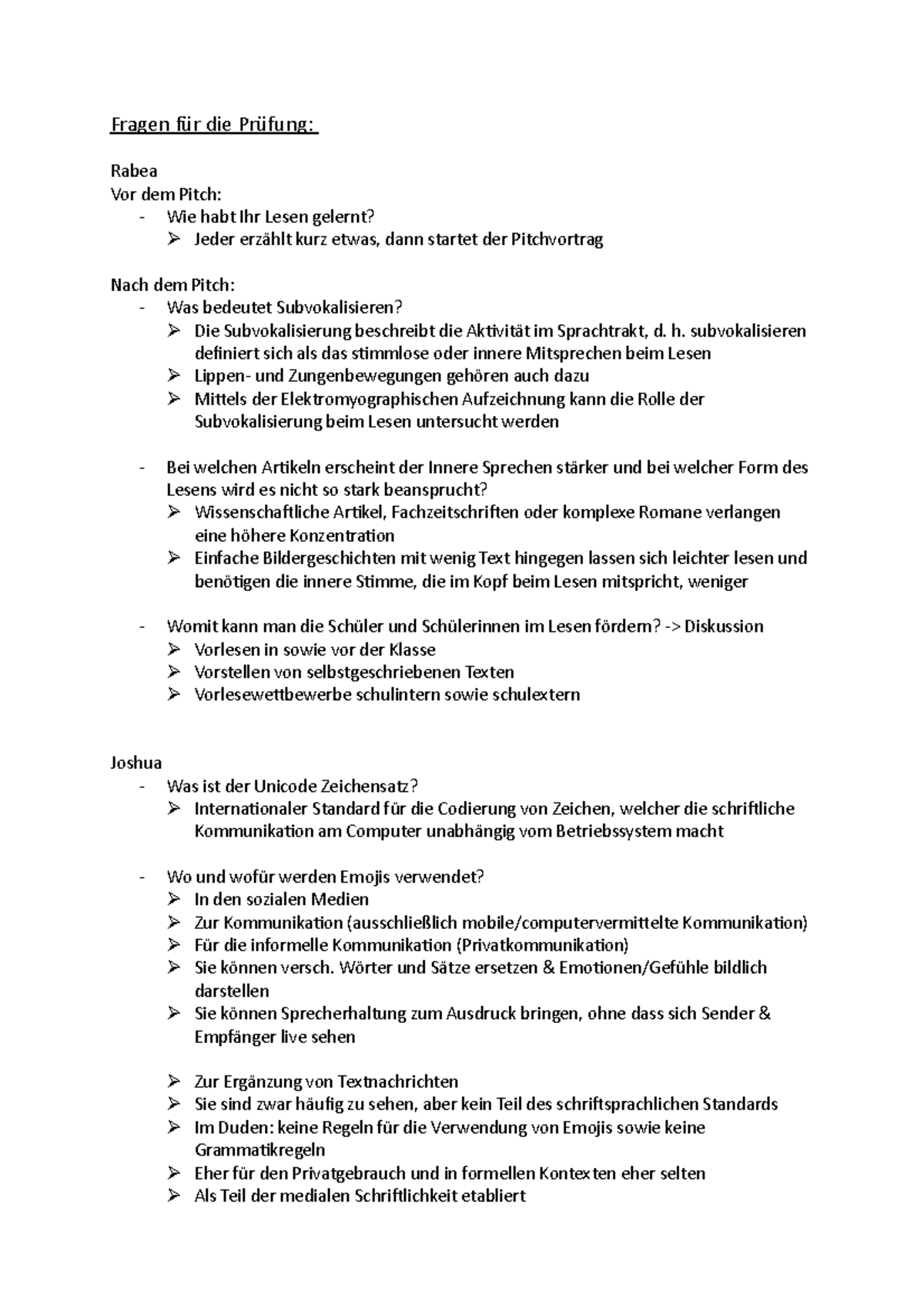 Fragen für die Prüfung:

Rabea
Vor dem Pitch:
- Wie habt Ihr Lesen gelernt?
  ➢ Jeder erzählt kurz etwas, dann startet der Pitchvortrag

Nach dem Pitch:
- Was bedeutet Subvokalisieren?
  ➢ Die Subvokalisierung beschreibt die Aktivität im Sprachtrakt, d. h. subvokalisieren definiert sich als das stimmlose oder innere Mitsprechen beim Lesen
  ➢ Lippen- und Zungenbewegungen gehören auch dazu
  ➢ Mittels der Elektromyographischen Aufzeichnung kann die Rolle der Subvokalisierung beim Lesen untersucht werden

- Bei welchen Artikeln erscheint der Innere Sprechen stärker und bei welcher Form des Lesens wird es nicht so stark beansprucht?
  ➢ Wissenschaftliche Artikel, Fachzeitschriften oder komplexe Romane verlangen eine höhere Konzentration
  ➢ Einfache Bildergeschichten mit wenig Text hingegen lassen sich leichter lesen und benötigen die innere Stimme, die im Kopf beim Lesen mitspricht, weniger

- Womit kann man die Schüler und Schülerinnen im Lesen fördern? -> Diskussion
  ➢ Vorlesen in sowie vor der Klasse
  ➢ Vorstellen von selbstgeschriebenen Texten
  ➢ Vorlesewettbewerbe schulintern sowie schulextern

Joshua
- Was ist der Unicode Zeichensatz?
  ➢ Internationaler Standard für die Codierung von Zeichen, welcher die schriftliche Kommunikation am Computer unabhängig vom Betriebssystem macht

- Wo und wofür werden Emojis verwendet?
  ➢ In den sozialen Medien
  ➢ Zur Kommunikation (ausschließlich mobile/computervermittelte Kommunikation)
  ➢ Für die informelle Kommunikation (Privatkommunikation)
  ➢ Sie können versch. Wörter und Sätze ersetzen & Emotionen/Gefühle bildlich darstellen
  ➢ Sie können Sprecherhaltung zum Ausdruck bringen, ohne dass sich Sender & Empfänger live sehen

  ➢ Zur Ergänzung von Textnachrichten
  ➢ Sie sind zwar häufig zu sehen, aber kein Teil des schriftsprachlichen Standards
  ➢ Im Duden: keine Regeln für die Verwendung von Emojis sowie keine Grammatikregeln
  ➢ Eher für den Privatgebrauch und in formellen Kontexten eher selten
  ➢ Als Teil der medialen Schriftlichkeit etabliert